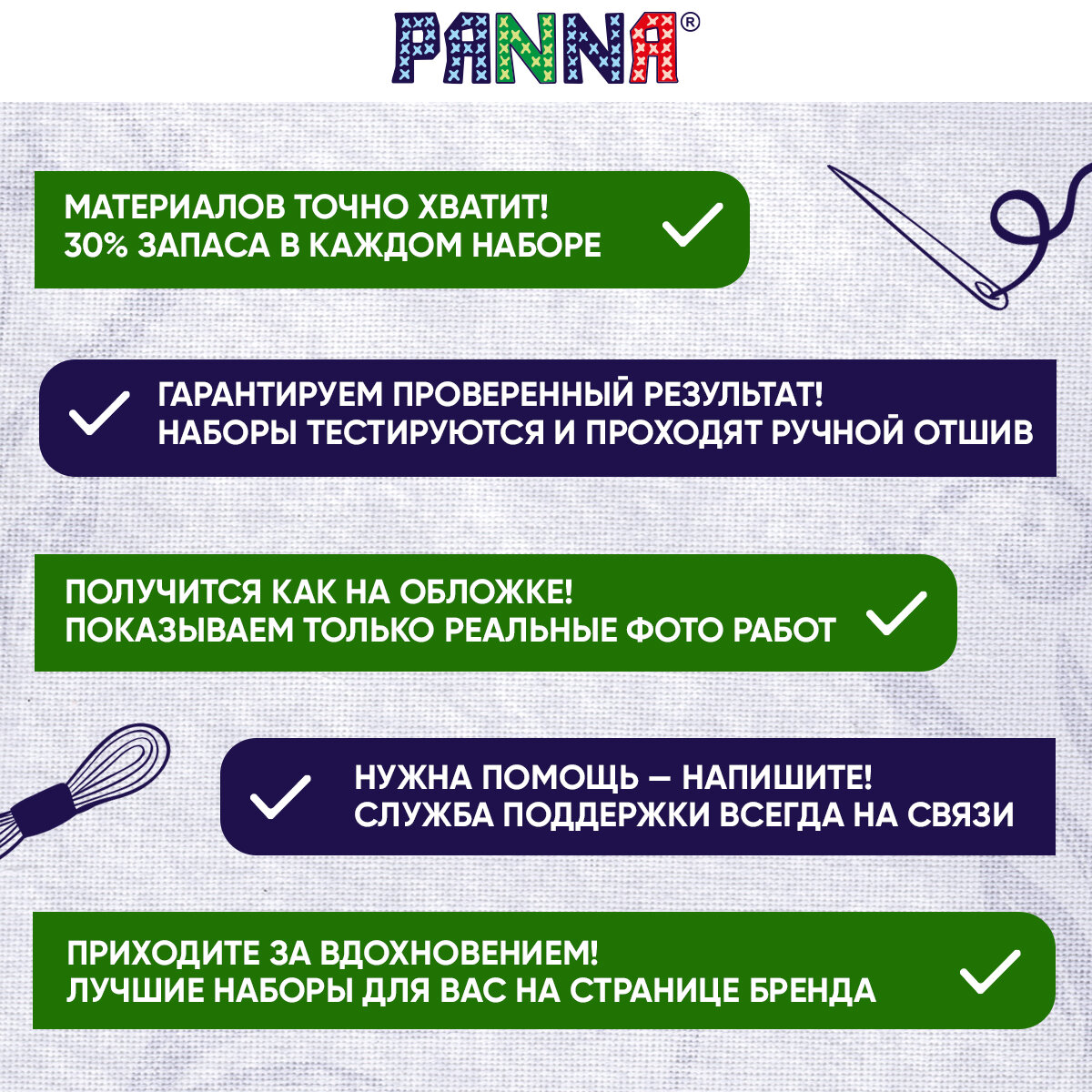 PANNA®

МАТЕРИАЛОВ ТОЧНО ХВАТИТ!
30% ЗАПАСА В КАЖДОМ НАБОРЕ

ГАРАНТИРУЕМ ПРОВЕРЕННЫЙ РЕЗУЛЬТАТ!
НАБОРЫ ТЕСТИРУЮТСЯ И ПРОХОДЯТ РУЧНОЙ ОТШИВ

ПОЛУЧИТСЯ КАК НА ОБЛОЖКЕ!
ПОКАЗЫВАЕМ ТОЛЬКО РЕАЛЬНЫЕ ФОТО РАБОТ

НУЖНА ПОМОЩЬ — НАПИШИТЕ!
СЛУЖБА ПОДДЕРЖКИ ВСЕГДА НА СВЯЗИ

ПРИХОДИТЕ ЗА ВДОХНОВЕНИЕМ!
ЛУЧШИЕ НАБОРЫ ДЛЯ ВАС НА СТРАНИЦЕ БРЕНДА